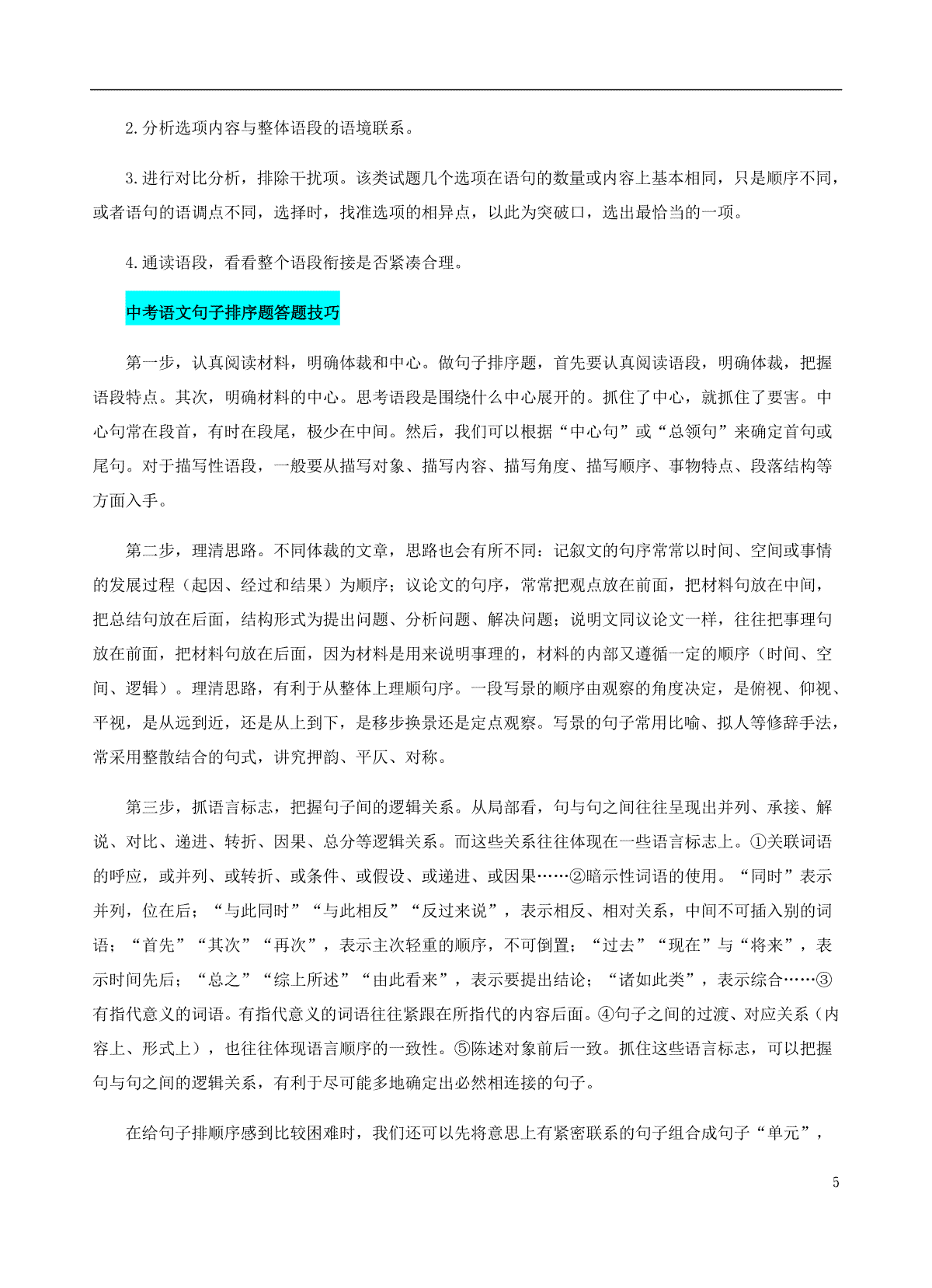 2.分析选项内容与整体语段的语境联系。

3.进行对比分析，排除干扰项。该类试题几个选项在语句的数量或内容上基本相同，只是顺序不同，或者语句的语调点不同，选择时，找准选项的相异点，以此为突破口，选出最恰当的一项。

4.通读语段，看看整个语段衔接是否紧凑合理。

中考语文句子排序题答题技巧

第一步，认真阅读材料，明确体裁和中心。做句子排序题，首先要认真阅读语段，明确体裁，把握语段特点。其次，明确材料的中心。思考语段是围绕什么中心展开的。抓住了中心，就抓住了要害。中心句常在段首，有时在段尾，极少在中间。然后，我们可以根据“中心句”或“总领句”来确定首句或尾句。对于描写性语段，一般要从描写对象、描写内容、描写角度、描写顺序、事物特点、段落结构等方面入手。

第二步，理清思路。不同体裁的文章，思路也会有所不同：记叙文的句序常常以时间、空间或事情的发展过程（起因、经过和结果）为顺序；议论文的句序，常常把观点放在前面，把材料句放在中间，把总结句放在后面，结构形式为提出问题、分析问题、解决问题；说明文同议论文一样，往往把事理句放在前面，把材料句放在后面，因为材料是用来说明事理的，材料的内部又遵循一定的顺序（时间、空间、逻辑）。理清思路，有利于从整体上理顺句序。一段写景的顺序由观察的角度决定，是俯视、仰视、平视，是从远到近，还是从上到下，是移步换景还是定点观察。写景的句子常用比喻、拟人等修辞手法，常采用整散结合的句式，讲究押韵、平仄、对称。

第三步，抓语言标志，把握句子间的逻辑关系。从局部看，句与句之间往往呈现出并列、承接、解说、对比、递进、转折、因果、总分等逻辑关系。而这些关系往往体现在一些语言标志上。①关联词语的呼应，或并列、或转折、或条件、或假设、或递进、或因果……②暗示性词语的使用。“同时”表示并列，位在后；“与此同时”“与此相反”“反过来说”，表示相反、相对关系，中间不可插入别的词语；“首先”“其次”“再次”，表示主次轻重的顺序，不可倒置；“过去”“现在”与“将来”，表示时间先后；“总之”“综上所述”“由此看来”，表示要提出结论；“诸如此类”，表示综合……③有指代意义的词语。有指代意义的词语往往紧跟在所指代的内容后面。④句子之间的过渡、对应关系（内容上、形式上），也往往体现语言顺序的一致性。⑤陈述对象前后一致。抓住这些语言标志，可以把握句与句之间的逻辑关系，有利于尽可能多地确定出必然相连接的句子。

在给句子排顺序感到比较困难时，我们还可以先将意思上有紧密联系的句子组合成句子“单元”，

5